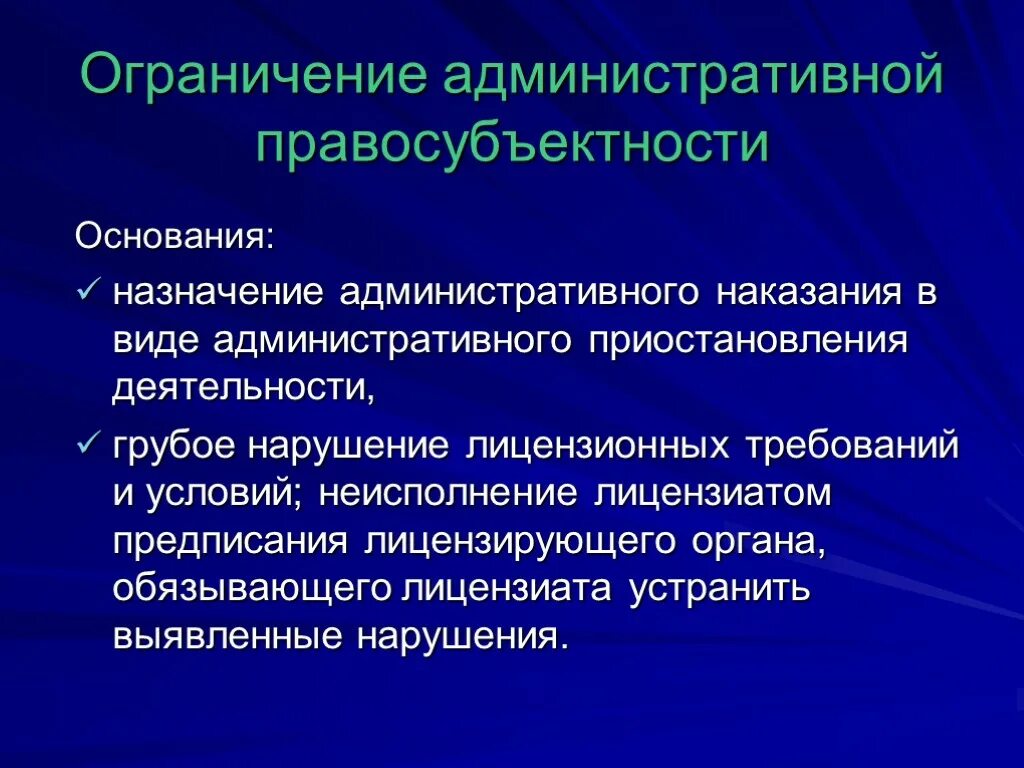 Ограничение административной правосубъектности

Основания:

✓ назначение административного наказания в виде административного приостановления деятельности,

✓ грубое нарушение лицензионных требований и условий; неисполнение лицензиатом предписания лицензирующего органа, обязывающего лицензиата устранить выявленные нарушения.